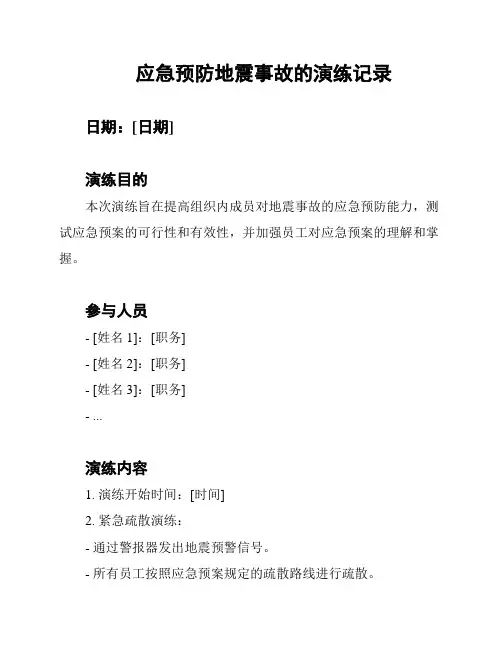 应急预防地震事故的演练记录

日期：[日期]

演练目的

本次演练旨在提高组织内成员对地震事故的应急预防能力，测试应急预案的可行性和有效性，并加强员工对应急预案的理解和掌握。

参与人员

- [姓名 1]：[职务]

- [姓名 2]：[职务]

- [姓名 3]：[职务]

- ...

演练内容

1. 演练开始时间：[时间]

2. 紧急疏散演练：

- 通过警报器发出地震预警信号。

- 所有员工按照应急预案规定的疏散路线进行疏散。